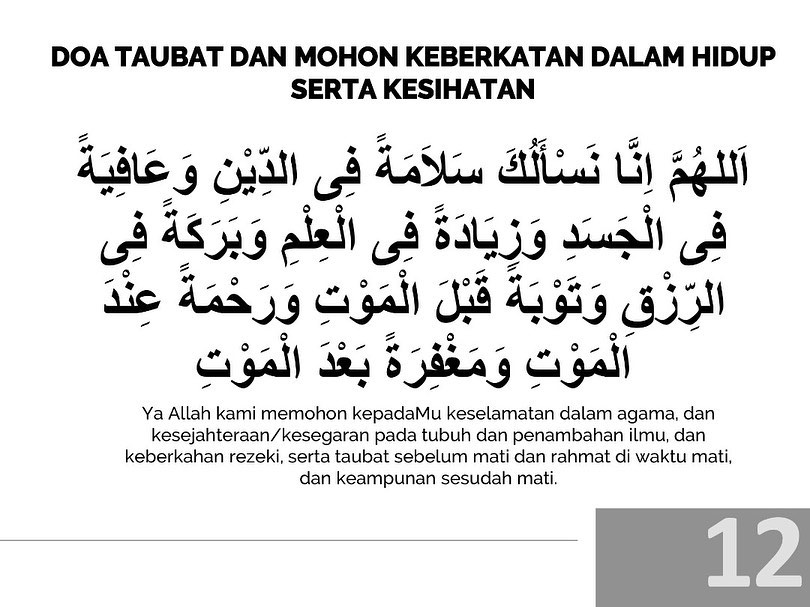 DOA TAUBAT DAN MOHON KEBERKATAN DALAM HIDUP SERTA KESIHATAN

اَللهُمَّ اِنَّا نَسْأَلُكَ سَلاَمَةً فِى الدِّيْنِ وَعَافِيَةً فِى الْجَسَدِ وَزِيَادَةً فِى الْعِلْمِ وَبَرَكَةً فِى الرِّزْقِ وَتَوْبَةً قَبْلَ الْمَوْتِ وَرَحْمَةً عِنْدَ الْمَوْتِ وَمَغْفِرَةً بَعْدَ الْمَوْتِ

Ya Allah kami memohon kepadaMu keselamatan dalam agama, dan kesejahteraan/kesegaran pada tubuh dan penambahan ilmu, dan keberkahan rezeki, serta taubat sebelum mati dan rahmat di waktu mati, dan keampunan sesudah mati.

12